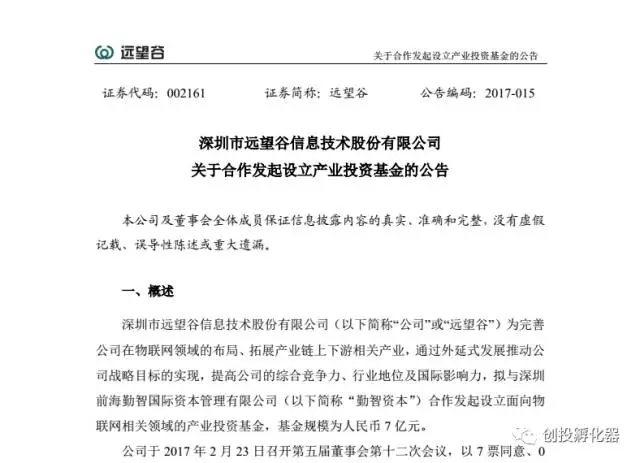 远望谷

关于合作发起设立产业投资基金的公告

证券代码：002161　　证券简称：远望谷　　公告编码：2017-015

深圳市远望谷信息技术股份有限公司
关于合作发起设立产业投资基金的公告

本公司及董事会全体成员保证信息披露内容的真实、准确和完整，没有虚假记载、误导性陈述或重大遗漏。

一、概述

深圳市远望谷信息技术股份有限公司（以下简称“公司”或“远望谷”）为完善公司在物联网领域的布局、拓展产业链上下游相关产业，通过外延式发展推动公司战略目标的实现，提高公司的综合竞争力、行业地位及国际影响力，拟与深圳前海勤智国际资本管理有限公司（以下简称“勤智资本”）合作发起设立面向物联网相关领域的产业投资基金，基金规模为人民币 7 亿元。

公司于 2017 年 2 月 23 日召开第五届董事会第十二次会议，以 7 票同意、0

创投孵化器